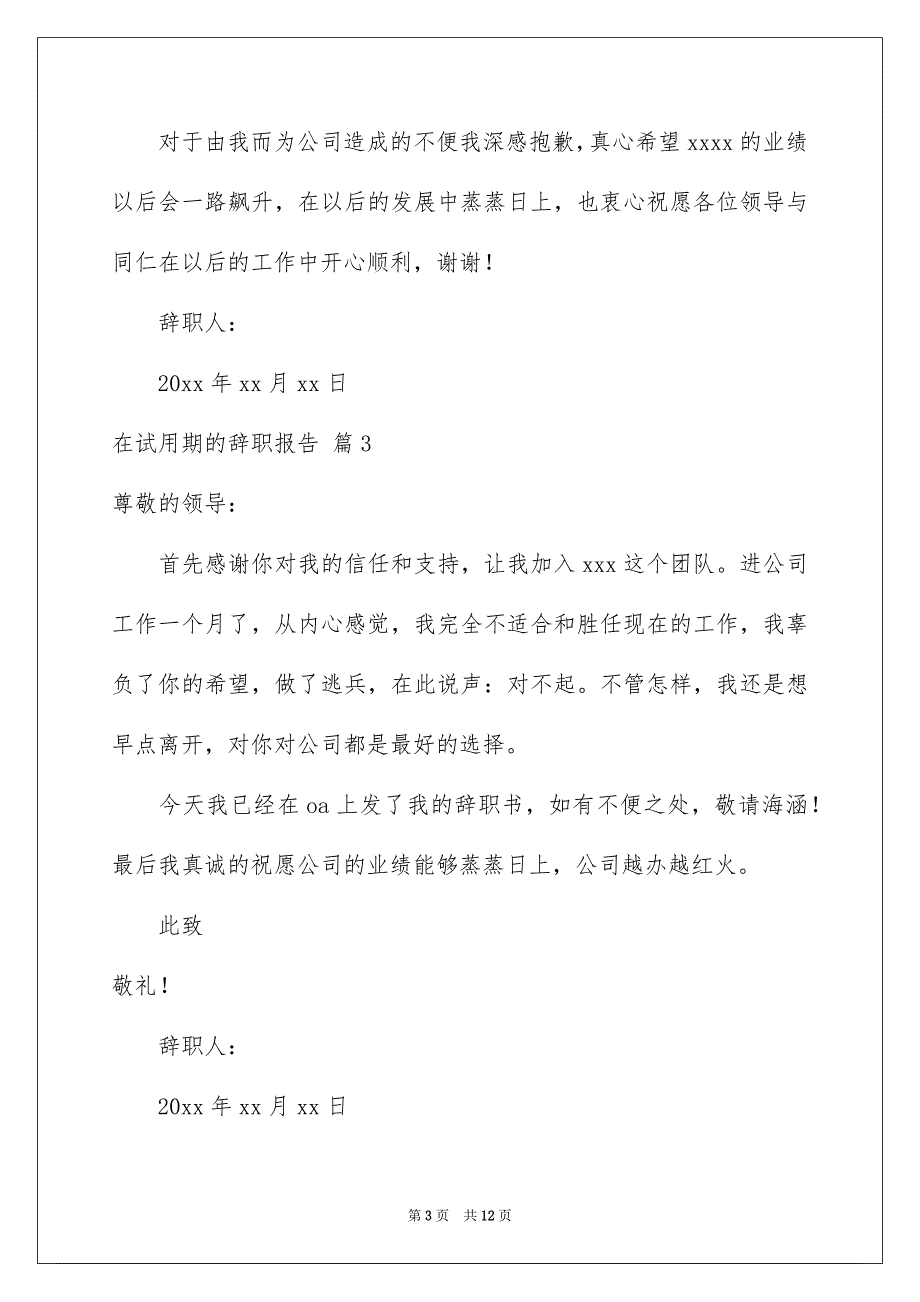 对于由我而为公司造成的不便我深感抱歉，真心希望 xxxx 的业绩以后会一路飙升，在以后的发展中蒸蒸日上，也衷心祝愿各位领导与同仁在以后的工作中开心顺利，谢谢！

辞职人：

20xx 年 xx 月 xx 日

在试用期的辞职报告 篇 3

尊敬的领导：

首先感谢你对我的信任和支持，让我加入 xxx 这个团队。进公司工作一个月了，从内心感觉，我完全不适合和胜任现在的工作，我辜负了你的希望，做了逃兵，在此说声：对不起。不管怎样，我还是想早点离开，对你对公司都是最好的选择。

今天我已经在 oa 上发了我的辞职书，如有不便之处，敬请海涵！最后我真诚的祝愿公司的业绩能够蒸蒸日上，公司越办越红火。

此致

敬礼！

辞职人：

20xx 年 xx 月 xx 日

第 3 页 共 12 页